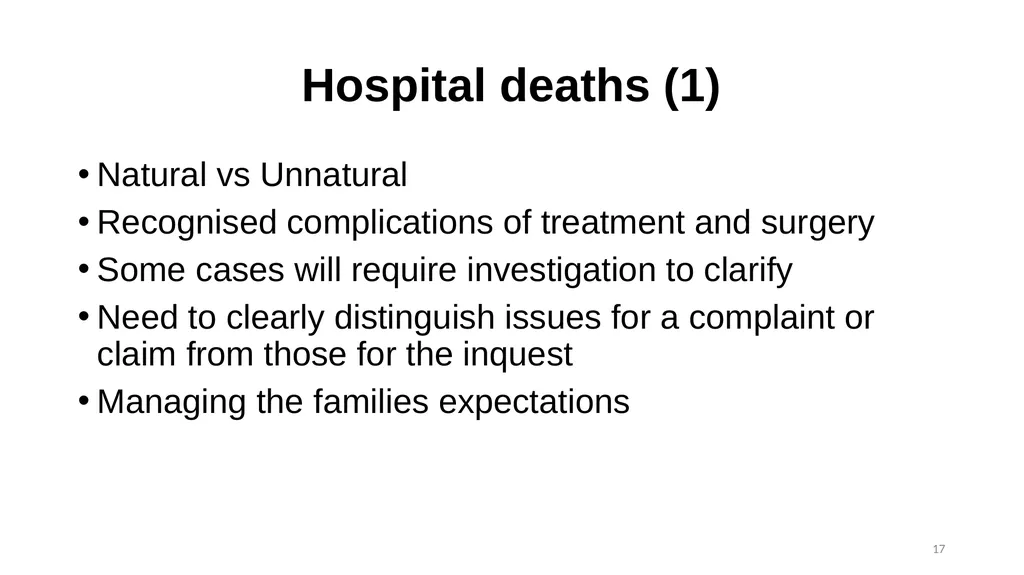 Hospital deaths (1)

• Natural vs Unnatural
• Recognised complications of treatment and surgery
• Some cases will require investigation to clarify
• Need to clearly distinguish issues for a complaint or claim from those for the inquest
• Managing the families expectations

17